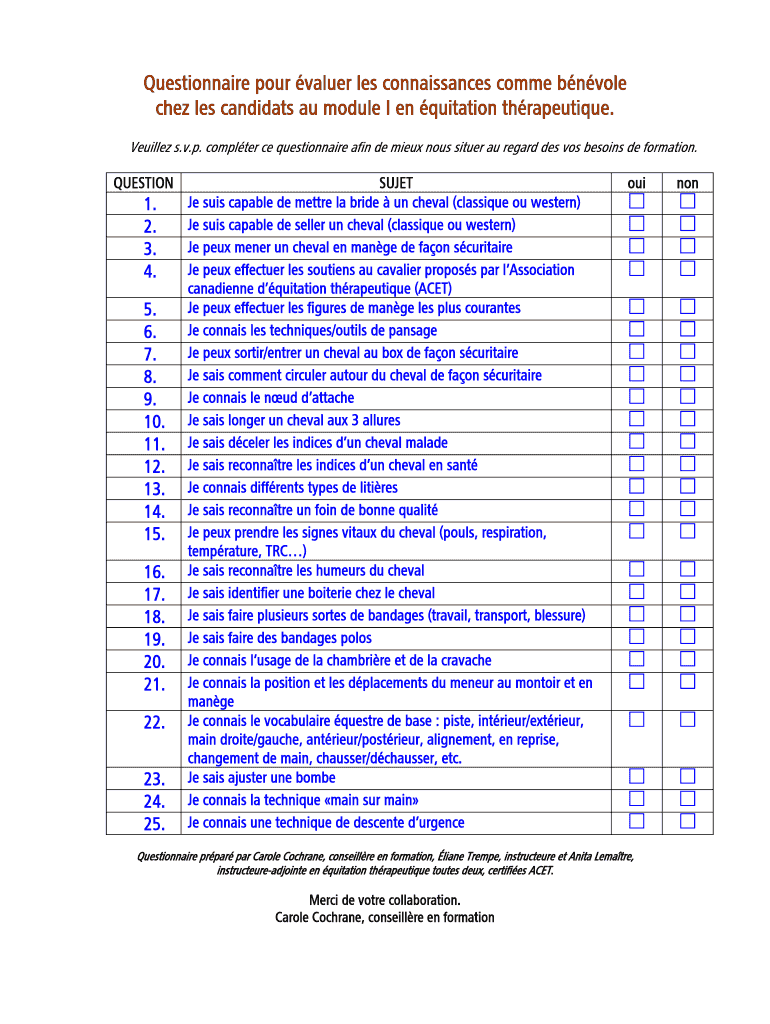 Questionnaire pour évaluer les connaissances comme bénévole chez les candidats au module I en équitation thérapeutique.

Veuillez s.v.p. compléter ce questionnaire afin de mieux nous situer au regard des vos besoins de formation.

| QUESTION | SUJET | oui | non |
|---|---|---|---|
| 1. | Je suis capable de mettre la bride à un cheval (classique ou western) | ☐ | ☐ |
| 2. | Je suis capable de seller un cheval (classique ou western) | ☐ | ☐ |
| 3. | Je peux mener un cheval en manège de façon sécuritaire | ☐ | ☐ |
| 4. | Je peux effectuer les soutiens au cavalier proposés par l'Association canadienne d'équitation thérapeutique (ACET) | ☐ | ☐ |
| 5. | Je peux effectuer les figures de manège les plus courantes | ☐ | ☐ |
| 6. | Je connais les techniques/outils de pansage | ☐ | ☐ |
| 7. | Je peux sortir/entrer un cheval au box de façon sécuritaire | ☐ | ☐ |
| 8. | Je sais comment circuler autour du cheval de façon sécuritaire | ☐ | ☐ |
| 9. | Je connais le nœud d'attache | ☐ | ☐ |
| 10. | Je sais longer un cheval aux 3 allures | ☐ | ☐ |
| 11. | Je sais déceler les indices d'un cheval malade | ☐ | ☐ |
| 12. | Je sais reconnaître les indices d'un cheval en santé | ☐ | ☐ |
| 13. | Je connais différents types de litières | ☐ | ☐ |
| 14. | Je sais reconnaître un foin de bonne qualité | ☐ | ☐ |
| 15. | Je peux prendre les signes vitaux du cheval (pouls, respiration, température, TRC…) | ☐ | ☐ |
| 16. | Je sais reconnaître les humeurs du cheval | ☐ | ☐ |
| 17. | Je sais identifier une boiterie chez le cheval | ☐ | ☐ |
| 18. | Je sais faire plusieurs sortes de bandages (travail, transport, blessure) | ☐ | ☐ |
| 19. | Je sais faire des bandages polos | ☐ | ☐ |
| 20. | Je connais l'usage de la chambrière et de la cravache | ☐ | ☐ |
| 21. | Je connais la position et les déplacements du meneur au montoir et en manège | ☐ | ☐ |
| 22. | Je connais le vocabulaire équestre de base : piste, intérieur/extérieur, main droite/gauche, antérieur/postérieur, alignement, en reprise, changement de main, chausser/déchausser, etc. | ☐ | ☐ |
| 23. | Je sais ajuster une bombe | ☐ | ☐ |
| 24. | Je connais la technique «main sur main» | ☐ | ☐ |
| 25. | Je connais une technique de descente d'urgence | ☐ | ☐ |

Questionnaire préparé par Carole Cochrane, conseillère en formation, Éliane Trempe, instructeure et Anita Lemaître, instructeure-adjointe en équitation thérapeutique toutes deux, certifiées ACET.

Merci de votre collaboration.
Carole Cochrane, conseillère en formation